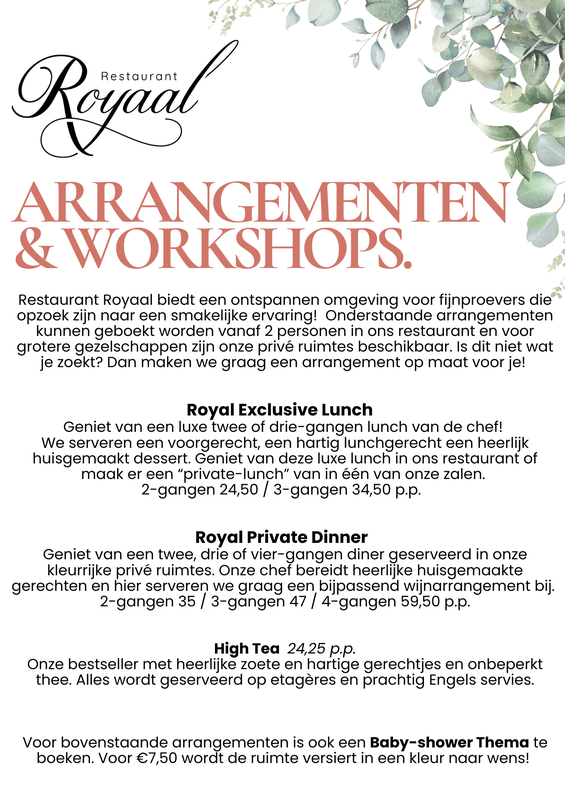 Restaurant
Royaal

ARRANGEMENTEN & WORKSHOPS.

Restaurant Royaal biedt een ontspannen omgeving voor fijnproevers die opzoek zijn naar een smakelijke ervaring! Onderstaande arrangementen kunnen geboekt worden vanaf 2 personen in ons restaurant en voor grotere gezelschappen zijn onze privé ruimtes beschikbaar. Is dit niet wat je zoekt? Dan maken we graag een arrangement op maat voor je!

Royal Exclusive Lunch
Geniet van een luxe twee of drie-gangen lunch van de chef! We serveren een voorgerecht, een hartig lunchgerecht een heerlijk huisgemaakt dessert. Geniet van deze luxe lunch in ons restaurant of maak er een "private-lunch" van in één van onze zalen.
2-gangen 24,50 / 3-gangen 34,50 p.p.

Royal Private Dinner
Geniet van een twee, drie of vier-gangen diner geserveerd in onze kleurrijke privé ruimtes. Onze chef bereidt heerlijke huisgemaakte gerechten en hier serveren we graag een bijpassend wijnarrangement bij.
2-gangen 35 / 3-gangen 47 / 4-gangen 59,50 p.p.

High Tea 24,25 p.p.
Onze bestseller met heerlijke zoete en hartige gerechtjes en onbeperkt thee. Alles wordt geserveerd op etagères en prachtig Engels servies.

Voor bovenstaande arrangementen is ook een Baby-shower Thema te boeken. Voor €7,50 wordt de ruimte versiert in een kleur naar wens!